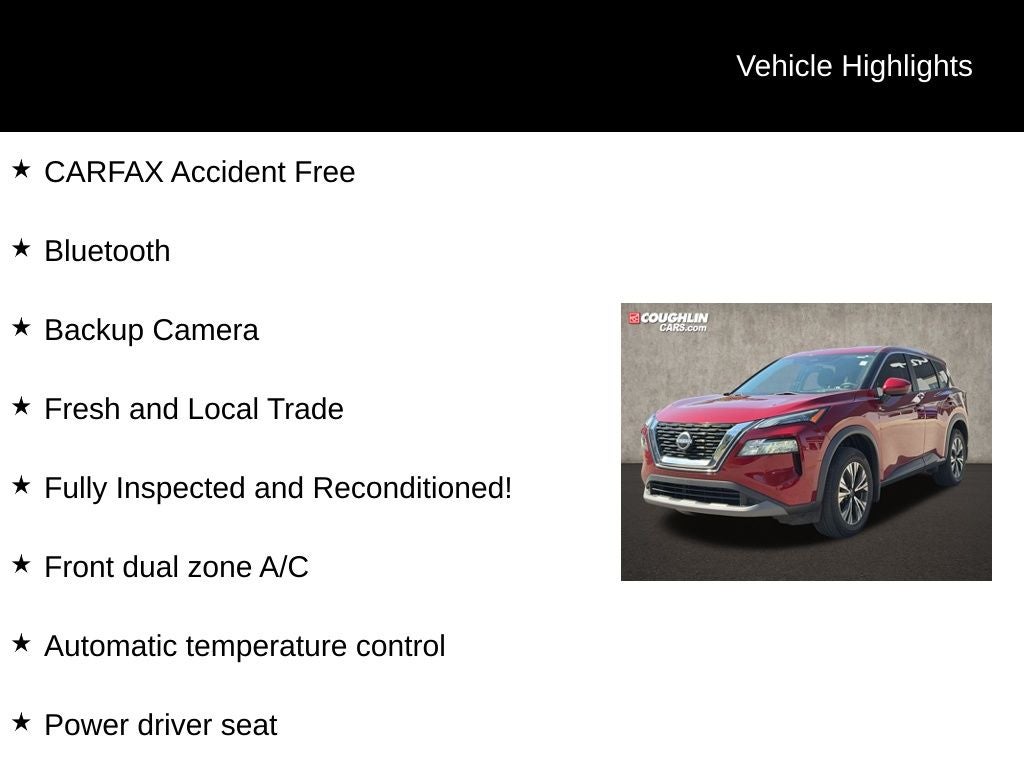 Vehicle Highlights

★ CARFAX Accident Free

★ Bluetooth

★ Backup Camera

★ Fresh and Local Trade

★ Fully Inspected and Reconditioned!

★ Front dual zone A/C

★ Automatic temperature control

★ Power driver seat

COUGHLIN CARS.com